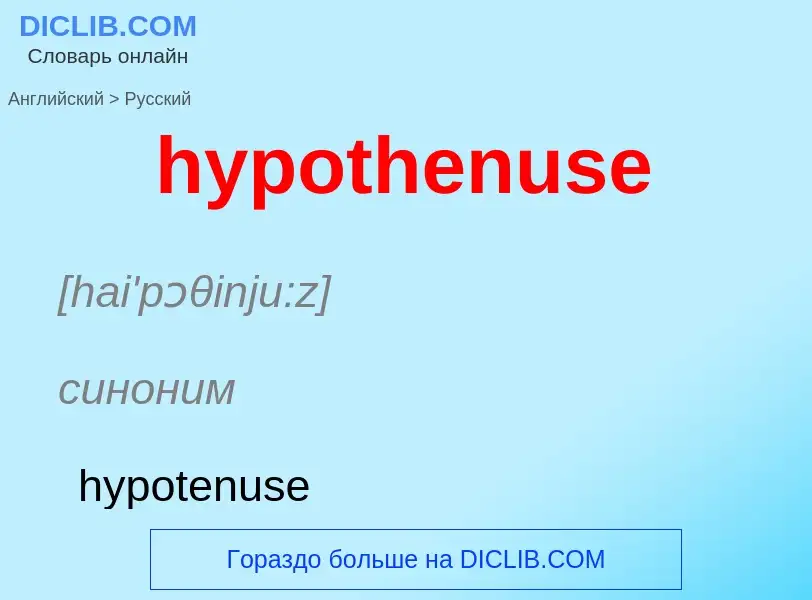 DICLIB.COM
Словарь онлайн

Английский > Русский

hypothenuse

[hai'pɔθinju:z]

синоним

hypotenuse

Гораздо больше на DICLIB.COM